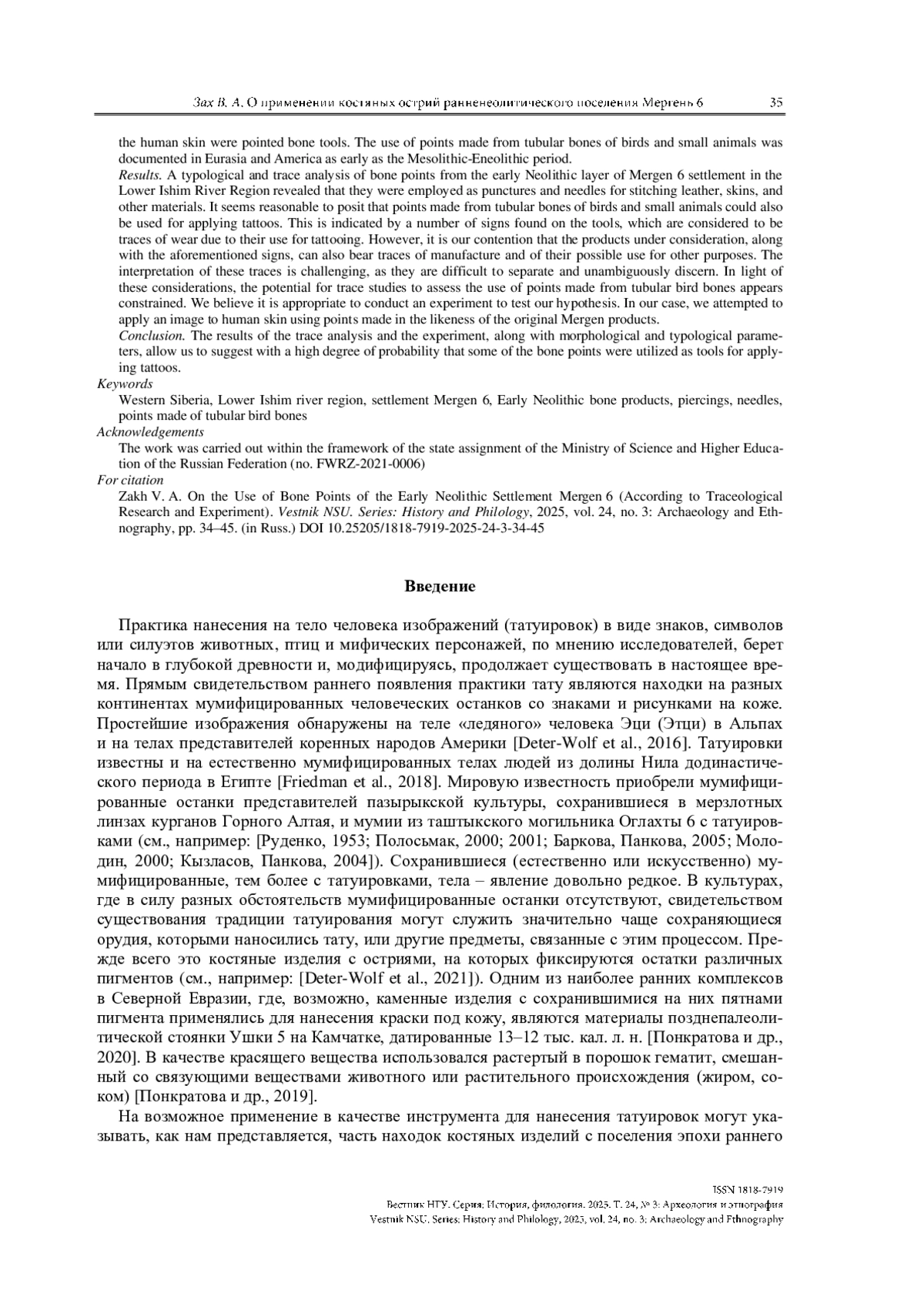 Зах В. А. О применении костяных острий ранненеолитического поселения Мергень 6 35

the human skin were pointed bone tools. The use of points made from tubular bones of birds and small animals was documented in Eurasia and America as early as the Mesolithic-Eneolithic period.

Results. A typological and trace analysis of bone points from the early Neolithic layer of Mergen 6 settlement in the Lower Ishim River Region revealed that they were employed as punctures and needles for stitching leather, skins, and other materials. It seems reasonable to posit that points made from tubular bones of birds and small animals could also be used for applying tattoos. This is indicated by a number of signs found on the tools, which are considered to be traces of wear due to their use for tattooing. However, it is our contention that the products under consideration, along with the aforementioned signs, can also bear traces of manufacture and of their possible use for other purposes. The interpretation of these traces is challenging, as they are difficult to separate and unambiguously discern. In light of these considerations, the potential for trace studies to assess the use of points made from tubular bird bones appears constrained. We believe it is appropriate to conduct an experiment to test our hypothesis. In our case, we attempted to apply an image to human skin using points made in the likeness of the original Mergen products.

Conclusion. The results of the trace analysis and the experiment, along with morphological and typological parameters, allow us to suggest with a high degree of probability that some of the bone points were utilized as tools for applying tattoos.

Keywords

Western Siberia, Lower Ishim river region, settlement Mergen 6, Early Neolithic bone products, piercings, needles, points made of tubular bird bones

Acknowledgements

The work was carried out within the framework of the state assignment of the Ministry of Science and Higher Education of the Russian Federation (no. FWRZ-2021-0006)

For citation

Zakh V. A. On the Use of Bone Points of the Early Neolithic Settlement Mergen 6 (According to Traceological Research and Experiment). Vestnik NSU. Series: History and Philology, 2025, vol. 24, no. 3: Archaeology and Ethnography, pp. 34–45. (in Russ.) DOI 10.25205/1818-7919-2025-24-3-34-45

Введение

Практика нанесения на тело человека изображений (татуировок) в виде знаков, символов или силуэтов животных, птиц и мифических персонажей, по мнению исследователей, берет начало в глубокой древности и, модифицируясь, продолжает существовать в настоящее время. Прямым свидетельством раннего появления практики тату являются находки на разных континентах мумифицированных человеческих останков со знаками и рисунками на коже. Простейшие изображения обнаружены на теле «ледяного» человека Эци (Этци) в Альпах и на телах представителей коренных народов Америки [Deter-Wolf et al., 2016]. Татуировки известны и на естественно мумифицированных телах людей из долины Нила додинастического периода в Египте [Friedman et al., 2018]. Мировую известность приобрели мумифицированные останки представителей пазырыкской культуры, сохранившиеся в мерзлотных линзах курганов Горного Алтая, и мумии из таштыкского могильника Оглахты 6 с татуировками (см., например: [Руденко, 1953; Полосьмак, 2000; 2001; Баркова, Панкова, 2005; Молодин, 2000; Кызласов, Панкова, 2004]). Сохранившиеся (естественно или искусственно) мумифицированные, тем более с татуировками, тела – явление довольно редкое. В культурах, где в силу разных обстоятельств мумифицированные останки отсутствуют, свидетельством существования традиции татуирования могут служить значительно чаще сохраняющиеся орудия, которыми наносились тату, или другие предметы, связанные с этим процессом. Прежде всего это костяные изделия с остриями, на которых фиксируются остатки различных пигментов (см., например: [Deter-Wolf et al., 2021]). Одним из наиболее ранних комплексов в Северной Евразии, где, возможно, каменные изделия с сохранившимися на них пятнами пигмента применялись для нанесения краски под кожу, являются материалы позднепалеолитической стоянки Ушки 5 на Камчатке, датированные 13–12 тыс. кал. л. н. [Понкратова и др., 2020]. В качестве красящего вещества использовался растертый в порошок гематит, смешанный со связующими веществами животного или растительного происхождения (жиром, соком) [Понкратова и др., 2019].

На возможное применение в качестве инструмента для нанесения татуировок могут указывать, как нам представляется, часть находок костяных изделий с поселения эпохи раннего

ISSN 1818-7919
Вестник НГУ. Серия: История, филология. 2025. Т. 24, № 3: Археология и этнография
Vestnik NSU. Series: History and Philology, 2025, vol. 24, no. 3: Archaeology and Ethnography